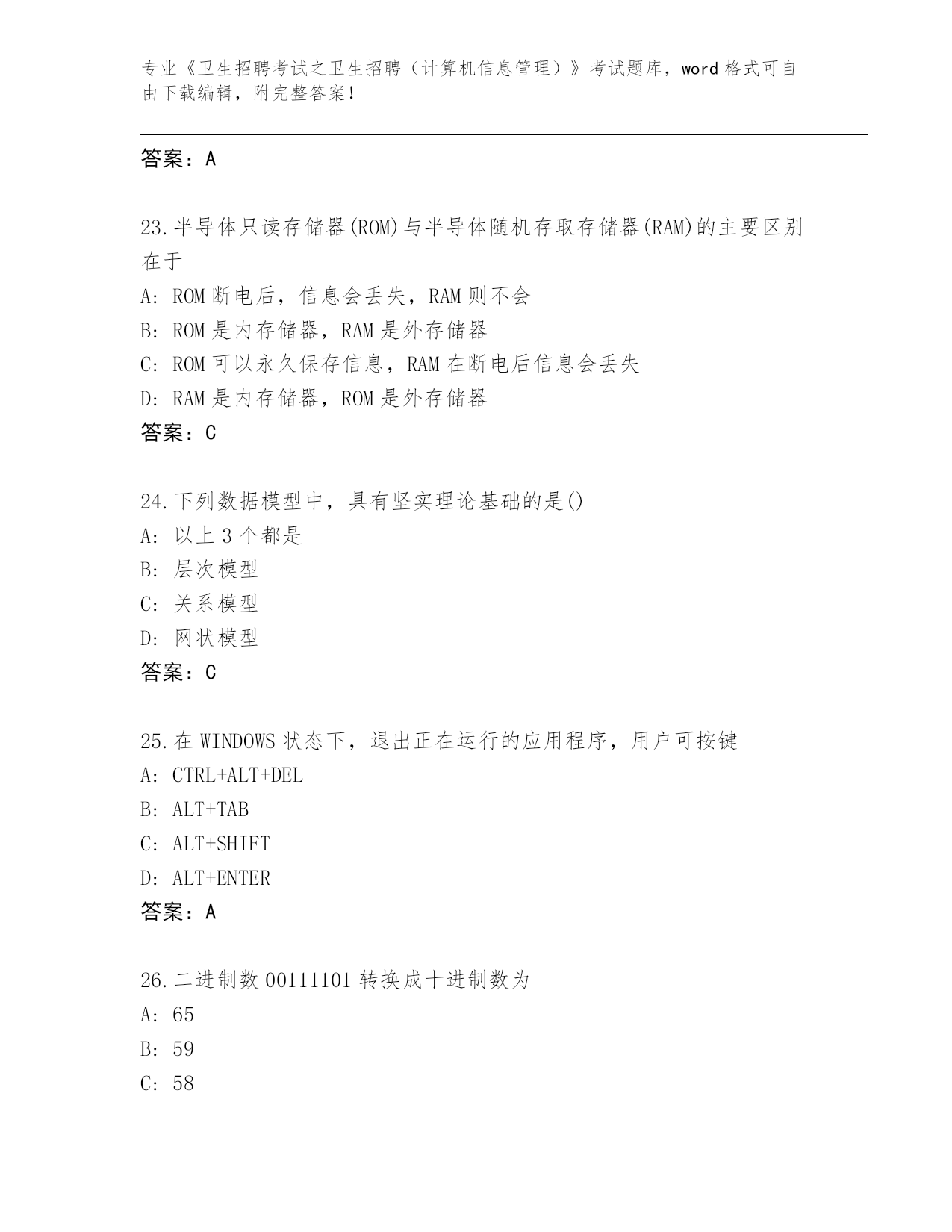 专业《卫生招聘考试之卫生招聘（计算机信息管理）》考试题库，word 格式可自由下载编辑，附完整答案！

答案：A

23.半导体只读存储器(ROM)与半导体随机存取存储器(RAM)的主要区别在于

A: ROM 断电后，信息会丢失，RAM 则不会

B: ROM 是内存储器，RAM 是外存储器

C: ROM 可以永久保存信息，RAM 在断电后信息会丢失

D: RAM 是内存储器，ROM 是外存储器

答案：C

24.下列数据模型中，具有坚实理论基础的是()

A: 以上 3 个都是

B: 层次模型

C: 关系模型

D: 网状模型

答案：C

25.在 WINDOWS 状态下，退出正在运行的应用程序，用户可按键

A: CTRL+ALT+DEL

B: ALT+TAB

C: ALT+SHIFT

D: ALT+ENTER

答案：A

26.二进制数 00111101 转换成十进制数为

A: 65

B: 59

C: 58